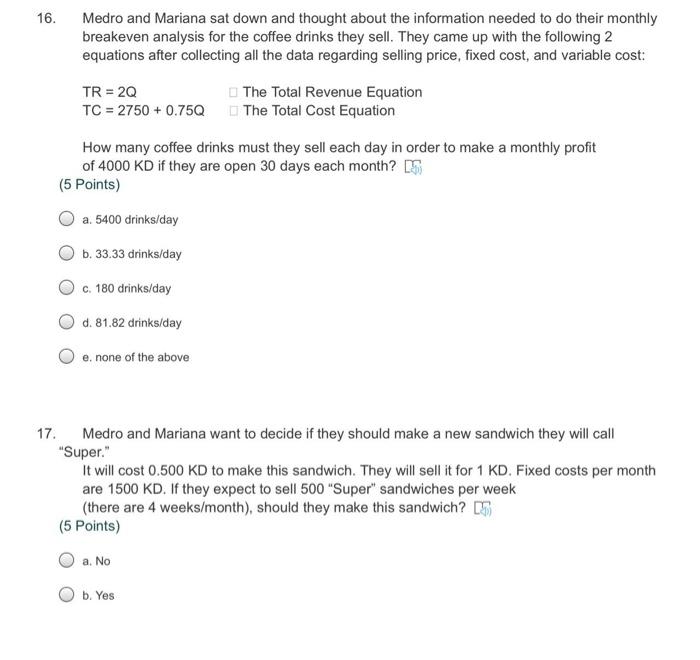 16. Medro and Mariana sat down and thought about the information needed to do their monthly breakeven analysis for the coffee drinks they sell. They came up with the following 2 equations after collecting all the data regarding selling price, fixed cost, and variable cost:

TR = 2Q □ The Total Revenue Equation
TC = 2750 + 0.75Q □ The Total Cost Equation

How many coffee drinks must they sell each day in order to make a monthly profit of 4000 KD if they are open 30 days each month?
(5 Points)

a. 5400 drinks/day

b. 33.33 drinks/day

c. 180 drinks/day

d. 81.82 drinks/day

e. none of the above

17. Medro and Mariana want to decide if they should make a new sandwich they will call "Super."
It will cost 0.500 KD to make this sandwich. They will sell it for 1 KD. Fixed costs per month are 1500 KD. If they expect to sell 500 "Super" sandwiches per week (there are 4 weeks/month), should they make this sandwich?
(5 Points)

a. No

b. Yes